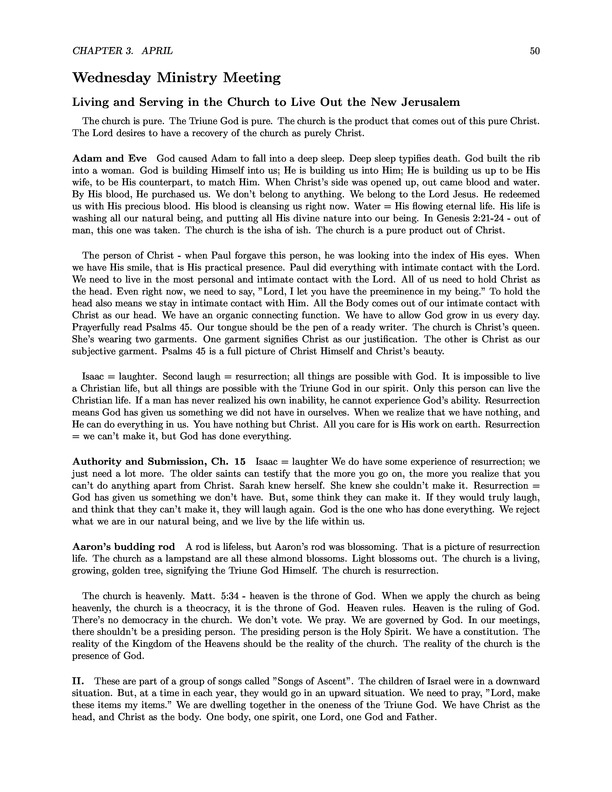 CHAPTER 3. APRIL 50

Wednesday Ministry Meeting

Living and Serving in the Church to Live Out the New Jerusalem

The church is pure. The Triune God is pure. The church is the product that comes out of this pure Christ. The Lord desires to have a recovery of the church as purely Christ.

Adam and Eve God caused Adam to fall into a deep sleep. Deep sleep typifies death. God built the rib into a woman. God is building Himself into us; He is building us into Him; He is building us up to be His wife, to be His counterpart, to match Him. When Christ's side was opened up, out came blood and water. By His blood, He purchased us. We don't belong to anything. We belong to the Lord Jesus. He redeemed us with His precious blood. His blood is cleansing us right now. Water = His flowing eternal life. His life is washing all our natural being, and putting all His divine nature into our being. In Genesis 2:21-24 - out of man, this one was taken. The church is the isha of ish. The church is a pure product out of Christ.

The person of Christ - when Paul forgave this person, he was looking into the index of His eyes. When we have His smile, that is His practical presence. Paul did everything with intimate contact with the Lord. We need to live in the most personal and intimate contact with the Lord. All of us need to hold Christ as the head. Even right now, we need to say, "Lord, I let you have the preeminence in my being." To hold the head also means we stay in intimate contact with Him. All the Body comes out of our intimate contact with Christ as our head. We have an organic connecting function. We have to allow God grow in us every day. Prayerfully read Psalms 45. Our tongue should be the pen of a ready writer. The church is Christ's queen. She's wearing two garments. One garment signifies Christ as our justification. The other is Christ as our subjective garment. Psalms 45 is a full picture of Christ Himself and Christ's beauty.

Isaac = laughter. Second laugh = resurrection; all things are possible with God. It is impossible to live a Christian life, but all things are possible with the Triune God in our spirit. Only this person can live the Christian life. If a man has never realized his own inability, he cannot experience God's ability. Resurrection means God has given us something we did not have in ourselves. When we realize that we have nothing, and He can do everything in us. You have nothing but Christ. All you care for is His work on earth. Resurrection = we can't make it, but God has done everything.

Authority and Submission, Ch. 15 Isaac = laughter We do have some experience of resurrection; we just need a lot more. The older saints can testify that the more you go on, the more you realize that you can't do anything apart from Christ. Sarah knew herself. She knew she couldn't make it. Resurrection = God has given us something we don't have. But, some think they can make it. If they would truly laugh, and think that they can't make it, they will laugh again. God is the one who has done everything. We reject what we are in our natural being, and we live by the life within us.

Aaron's budding rod A rod is lifeless, but Aaron's rod was blossoming. That is a picture of resurrection life. The church as a lampstand are all these almond blossoms. Light blossoms out. The church is a living, growing, golden tree, signifying the Triune God Himself. The church is resurrection.

The church is heavenly. Matt. 5:34 - heaven is the throne of God. When we apply the church as being heavenly, the church is a theocracy, it is the throne of God. Heaven rules. Heaven is the ruling of God. There's no democracy in the church. We don't vote. We pray. We are governed by God. In our meetings, there shouldn't be a presiding person. The presiding person is the Holy Spirit. We have a constitution. The reality of the Kingdom of the Heavens should be the reality of the church. The reality of the church is the presence of God.

II. These are part of a group of songs called "Songs of Ascent". The children of Israel were in a downward situation. But, at a time in each year, they would go in an upward situation. We need to pray, "Lord, make these items my items." We are dwelling together in the oneness of the Triune God. We have Christ as the head, and Christ as the body. One body, one spirit, one Lord, one God and Father.